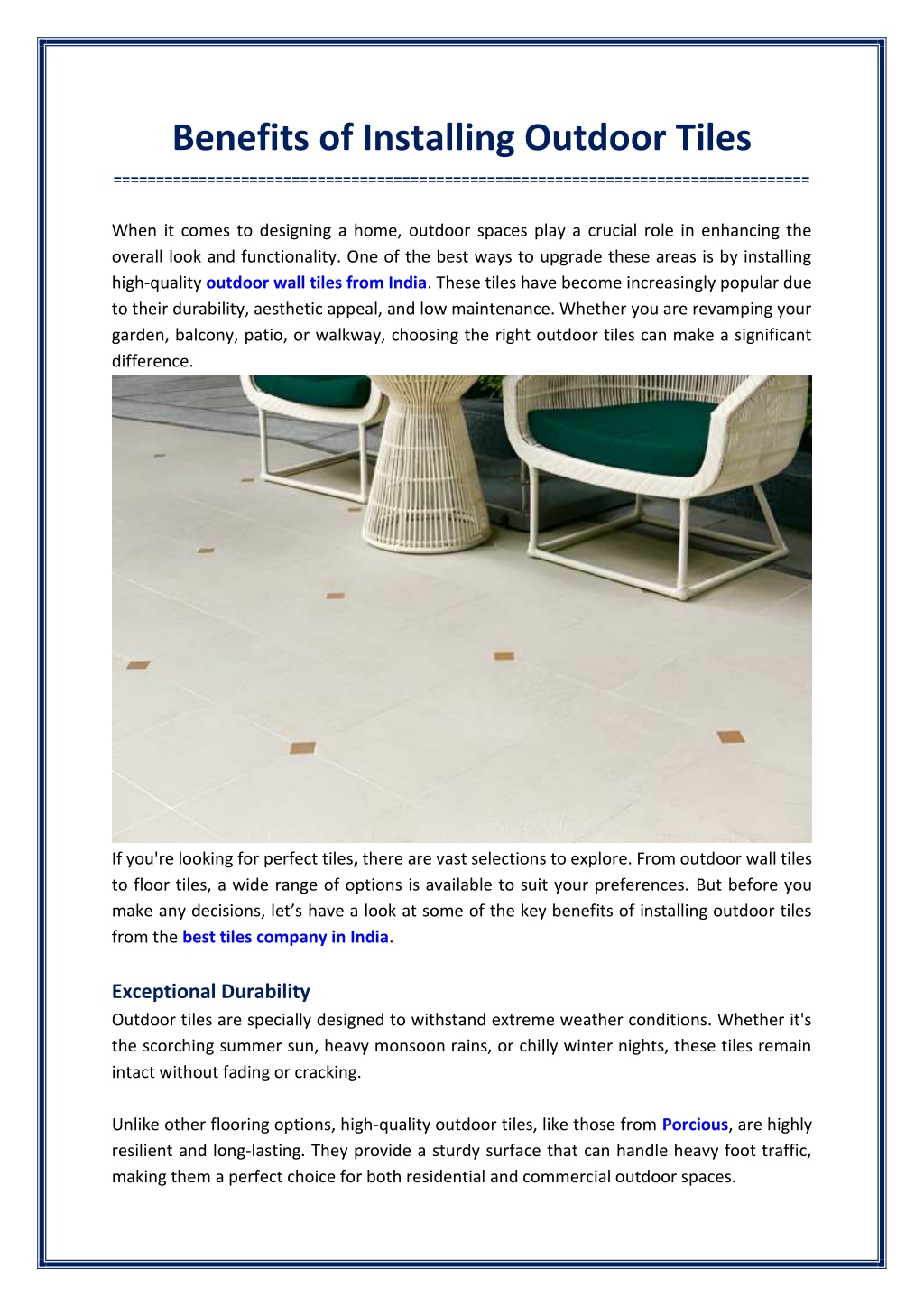 Benefits of Installing Outdoor Tiles

================================================================================

When it comes to designing a home, outdoor spaces play a crucial role in enhancing the overall look and functionality. One of the best ways to upgrade these areas is by installing high-quality outdoor wall tiles from India. These tiles have become increasingly popular due to their durability, aesthetic appeal, and low maintenance. Whether you are revamping your garden, balcony, patio, or walkway, choosing the right outdoor tiles can make a significant difference.

If you're looking for perfect tiles, there are vast selections to explore. From outdoor wall tiles to floor tiles, a wide range of options is available to suit your preferences. But before you make any decisions, let's have a look at some of the key benefits of installing outdoor tiles from the best tiles company in India.

Exceptional Durability

Outdoor tiles are specially designed to withstand extreme weather conditions. Whether it's the scorching summer sun, heavy monsoon rains, or chilly winter nights, these tiles remain intact without fading or cracking.

Unlike other flooring options, high-quality outdoor tiles, like those from Porcious, are highly resilient and long-lasting. They provide a sturdy surface that can handle heavy foot traffic, making them a perfect choice for both residential and commercial outdoor spaces.